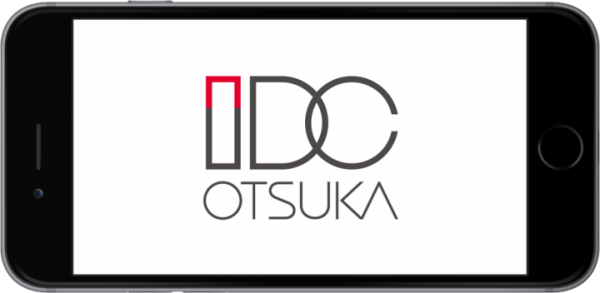 IDC
OTSUKA